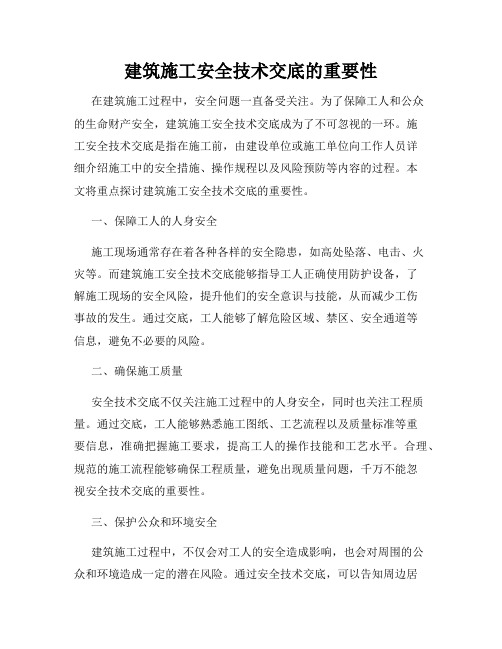 建筑施工安全技术交底的重要性

在建筑施工过程中，安全问题一直备受关注。为了保障工人和公众的生命财产安全，建筑施工安全技术交底成为了不可忽视的一环。施工安全技术交底是指在施工前，由建设单位或施工单位向工作人员详细介绍施工中的安全措施、操作规程以及风险预防等内容的过程。本文将重点探讨建筑施工安全技术交底的重要性。

一、保障工人的人身安全

施工现场通常存在着各种各样的安全隐患，如高处坠落、电击、火灾等。而建筑施工安全技术交底能够指导工人正确使用防护设备，了解施工现场的安全风险，提升他们的安全意识与技能，从而减少工伤事故的发生。通过交底，工人能够了解危险区域、禁区、安全通道等信息，避免不必要的风险。

二、确保施工质量

安全技术交底不仅关注施工过程中的人身安全，同时也关注工程质量。通过交底，工人能够熟悉施工图纸、工艺流程以及质量标准等重要信息，准确把握施工要求，提高工人的操作技能和工艺水平。合理、规范的施工流程能够确保工程质量，避免出现质量问题，千万不能忽视安全技术交底的重要性。

三、保护公众和环境安全

建筑施工过程中，不仅会对工人的安全造成影响，也会对周围的公众和环境造成一定的潜在风险。通过安全技术交底，可以告知周边居